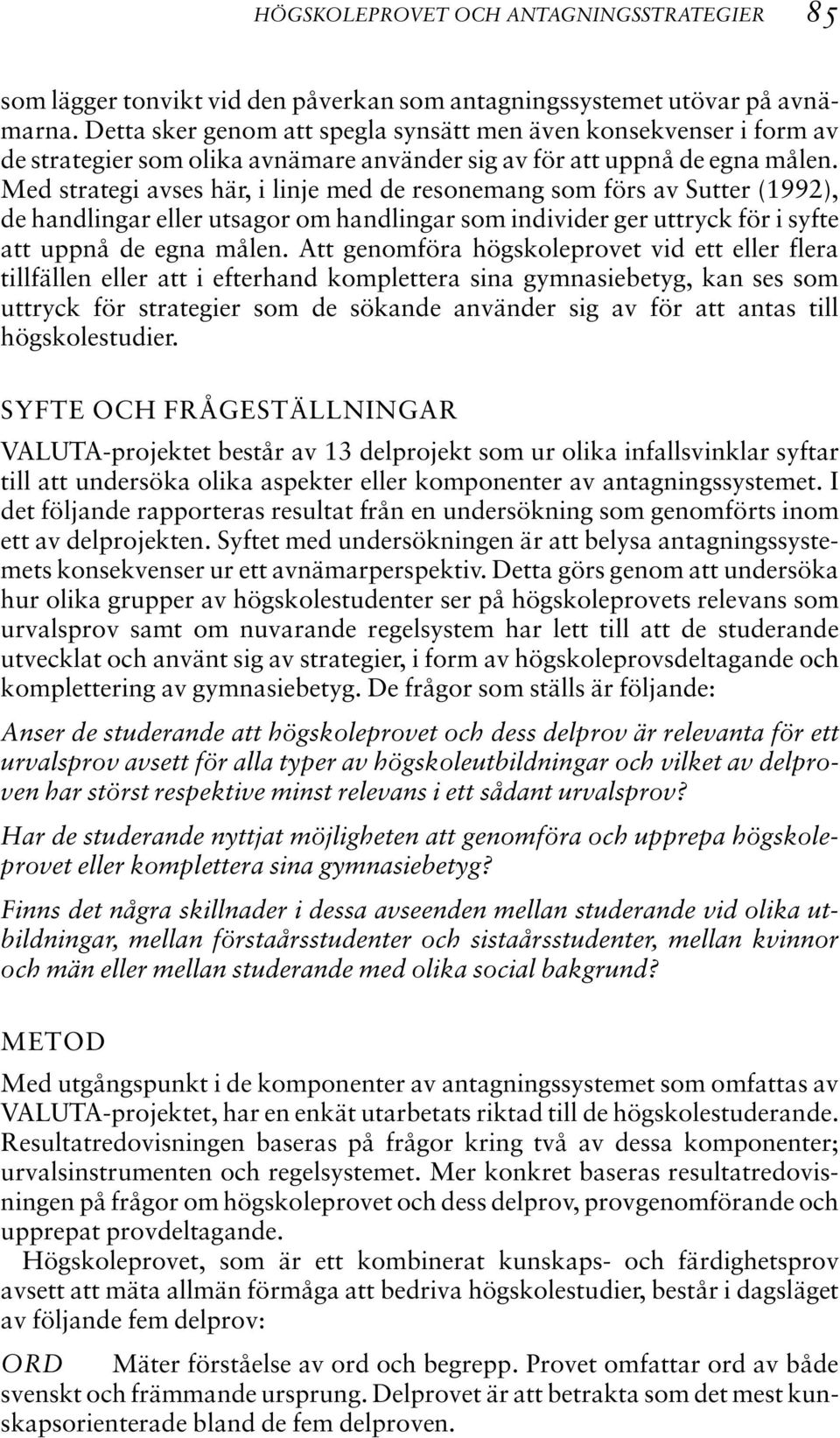 HÖGSKOLEPROVET OCH ANTAGNINGSSTRATEGIER 85

som lägger tonvikt vid den påverkan som antagningssystemet utövar på avnämarna. Detta sker genom att spegla synsätt men även konsekvenser i form av de strategier som olika avnämare använder sig av för att uppnå de egna målen. Med strategi avses här, i linje med de resonemang som förs av Sutter (1992), de handlingar eller utsagor om handlingar som individer ger uttryck för i syfte att uppnå de egna målen. Att genomföra högskoleprovet vid ett eller flera tillfällen eller att i efterhand komplettera sina gymnasiebetyg, kan ses som uttryck för strategier som de sökande använder sig av för att antas till högskolestudier.

SYFTE OCH FRÅGESTÄLLNINGAR

VALUTA-projektet består av 13 delprojekt som ur olika infallsvinklar syftar till att undersöka olika aspekter eller komponenter av antagningssystemet. I det följande rapporteras resultat från en undersökning som genomförts inom ett av delprojekten. Syftet med undersökningen är att belysa antagningssystemets konsekvenser ur ett avnämarperspektiv. Detta görs genom att undersöka hur olika grupper av högskolestudenter ser på högskoleprovets relevans som urvalsprov samt om nuvarande regelsystem har lett till att de studerande utvecklat och använt sig av strategier, i form av högskoleprovsdeltagande och komplettering av gymnasiebetyg. De frågor som ställs är följande:

Anser de studerande att högskoleprovet och dess delprov är relevanta för ett urvalsprov avsett för alla typer av högskoleutbildningar och vilket av delproven har störst respektive minst relevans i ett sådant urvalsprov?

Har de studerande nyttjat möjligheten att genomföra och upprepa högskoleprovet eller komplettera sina gymnasiebetyg?

Finns det några skillnader i dessa avseenden mellan studerande vid olika utbildningar, mellan förstaårsstudenter och sistaårsstudenter, mellan kvinnor och män eller mellan studerande med olika social bakgrund?

METOD

Med utgångspunkt i de komponenter av antagningssystemet som omfattas av VALUTA-projektet, har en enkät utarbetats riktad till de högskolestuderande. Resultatredovisningen baseras på frågor kring två av dessa komponenter; urvalsinstrumenten och regelsystemet. Mer konkret baseras resultatredovisningen på frågor om högskoleprovet och dess delprov, provgenomförande och upprepat provdeltagande.

Högskoleprovet, som är ett kombinerat kunskaps- och färdighetsprov avsett att mäta allmän förmåga att bedriva högskolestudier, består i dagsläget av följande fem delprov:

ORD Mäter förståelse av ord och begrepp. Provet omfattar ord av både svenskt och främmande ursprung. Delprovet är att betrakta som det mest kunskapsorienterade bland de fem delproven.